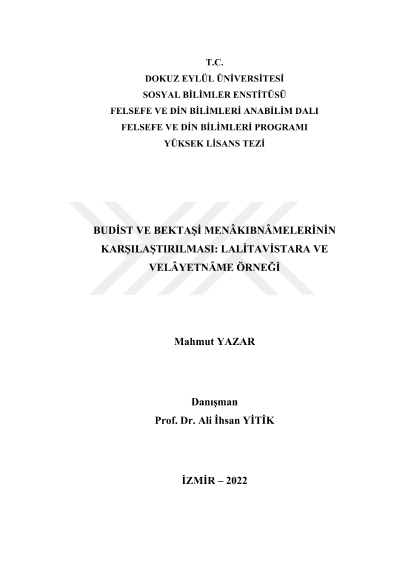 T.C.
DOKUZ EYLÜL ÜNİVERSİTESİ
SOSYAL BİLİMLER ENSTİTÜSÜ
FELSEFE VE DİN BİLİMLERİ ANABİLİM DALI
FELSEFE VE DİN BİLİMLERİ PROGRAMI
YÜKSEK LİSANS TEZİ

BUDİST VE BEKTAŞİ MENÂKIBNÂMELERİNİN KARŞILAŞTIRILMASI: LALİTAVİSTARA VE VELÂYETNÂME ÖRNEĞİ

Mahmut YAZAR

Danışman
Prof. Dr. Ali İhsan YİTİK

İZMİR – 2022